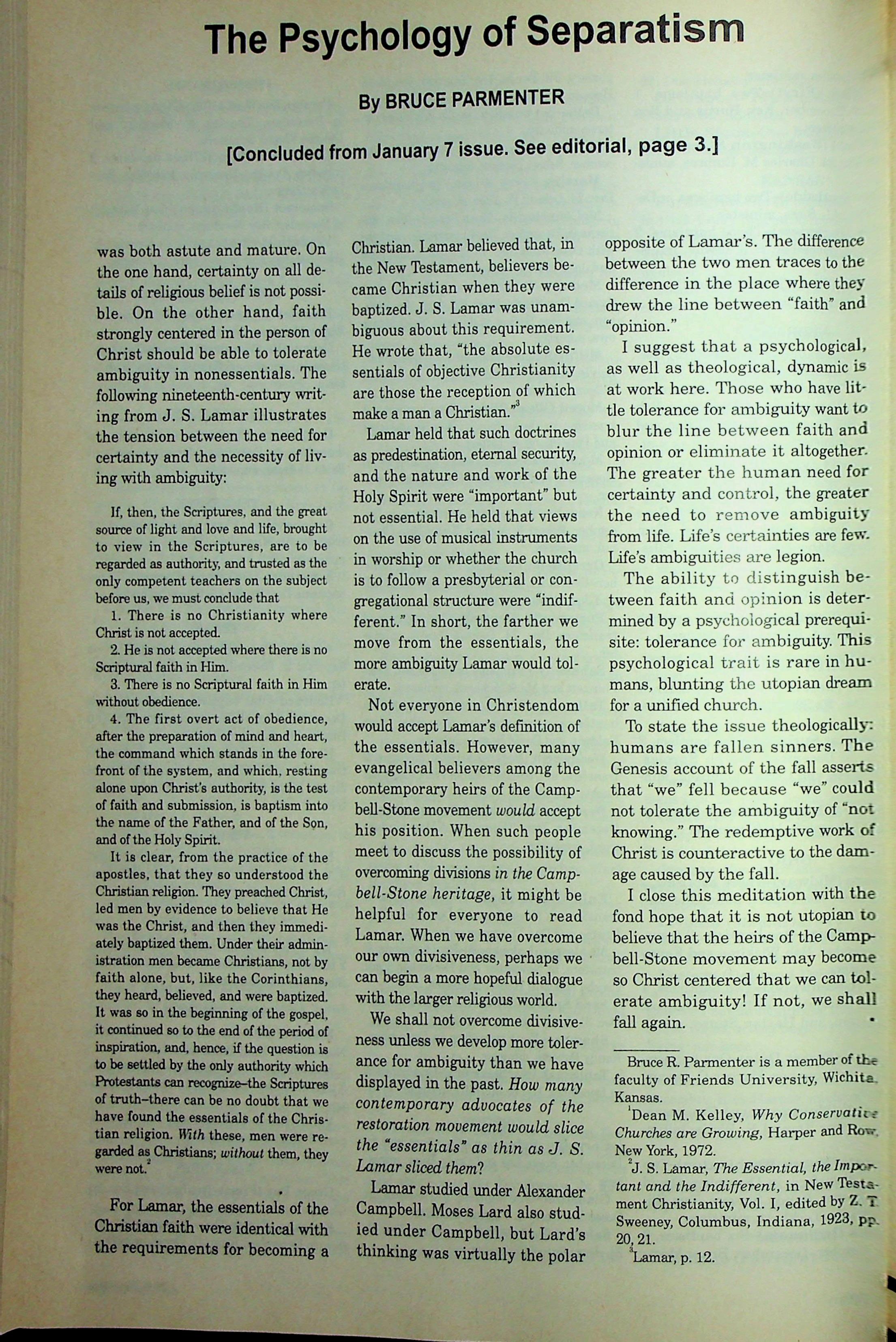 The Psychology of Separatism

By BRUCE PARMENTER

[Concluded from January 7 issue. See editorial, page 3.]

was both astute and mature. On the one hand, certainty on all details of religious belief is not possible. On the other hand, faith strongly centered in the person of Christ should be able to tolerate ambiguity in nonessentials. The following nineteenth-century writing from J. S. Lamar illustrates the tension between the need for certainty and the necessity of living with ambiguity:

If, then, the Scriptures, and the great source of light and love and life, brought to view in the Scriptures, are to be regarded as authority, and trusted as the only competent teachers on the subject before us, we must conclude that

1. There is no Christianity where Christ is not accepted.

2. He is not accepted where there is no Scriptural faith in Him.

3. There is no Scriptural faith in Him without obedience.

4. The first overt act of obedience, after the preparation of mind and heart, the command which stands in the forefront of the system, and which, resting alone upon Christ's authority, is the test of faith and submission, is baptism into the name of the Father, and of the Son, and of the Holy Spirit.

It is clear, from the practice of the apostles, that they so understood the Christian religion. They preached Christ, led men by evidence to believe that He was the Christ, and then they immediately baptized them. Under their administration men became Christians, not by faith alone, but, like the Corinthians, they heard, believed, and were baptized. It was so in the beginning of the gospel, it continued so to the end of the period of inspiration, and, hence, if the question is to be settled by the only authority which Protestants can recognize–the Scriptures of truth–there can be no doubt that we have found the essentials of the Christian religion. With these, men were regarded as Christians; without them, they were not.$^2$

For Lamar, the essentials of the Christian faith were identical with the requirements for becoming a Christian. Lamar believed that, in the New Testament, believers became Christian when they were baptized. J. S. Lamar was unambiguous about this requirement. He wrote that, "the absolute essentials of objective Christianity are those the reception of which make a man a Christian."$^3$

Lamar held that such doctrines as predestination, eternal security, and the nature and work of the Holy Spirit were "important" but not essential. He held that views on the use of musical instruments in worship or whether the church is to follow a presbyterial or congregational structure were "indifferent." In short, the farther we move from the essentials, the more ambiguity Lamar would tolerate.

Not everyone in Christendom would accept Lamar's definition of the essentials. However, many evangelical believers among the contemporary heirs of the Campbell-Stone movement would accept his position. When such people meet to discuss the possibility of overcoming divisions in the Campbell-Stone heritage, it might be helpful for everyone to read Lamar. When we have overcome our own divisiveness, perhaps we can begin a more hopeful dialogue with the larger religious world.

We shall not overcome divisiveness unless we develop more tolerance for ambiguity than we have displayed in the past. How many contemporary advocates of the restoration movement would slice the "essentials" as thin as J. S. Lamar sliced them?

Lamar studied under Alexander Campbell. Moses Lard also studied under Campbell, but Lard's thinking was virtually the polar opposite of Lamar's. The difference between the two men traces to the difference in the place where they drew the line between "faith" and "opinion."

I suggest that a psychological, as well as theological, dynamic is at work here. Those who have little tolerance for ambiguity want to blur the line between faith and opinion or eliminate it altogether. The greater the human need for certainty and control, the greater the need to remove ambiguity from life. Life's certainties are few. Life's ambiguities are legion.

The ability to distinguish between faith and opinion is determined by a psychological prerequisite: tolerance for ambiguity. This psychological trait is rare in humans, blunting the utopian dream for a unified church.

To state the issue theologically: humans are fallen sinners. The Genesis account of the fall asserts that "we" fell because "we" could not tolerate the ambiguity of "not knowing." The redemptive work of Christ is counteractive to the damage caused by the fall.

I close this meditation with the fond hope that it is not utopian to believe that the heirs of the Campbell-Stone movement may become so Christ centered that we can tolerate ambiguity! If not, we shall fall again.

Bruce R. Parmenter is a member of the faculty of Friends University, Wichita, Kansas.

$^1$Dean M. Kelley, Why Conservative Churches are Growing, Harper and Row, New York, 1972.

$^2$J. S. Lamar, The Essential, the Important and the Indifferent, in New Testament Christianity, Vol. I, edited by Z. T. Sweeney, Columbus, Indiana, 1923, pp. 20, 21.

$^3$Lamar, p. 12.